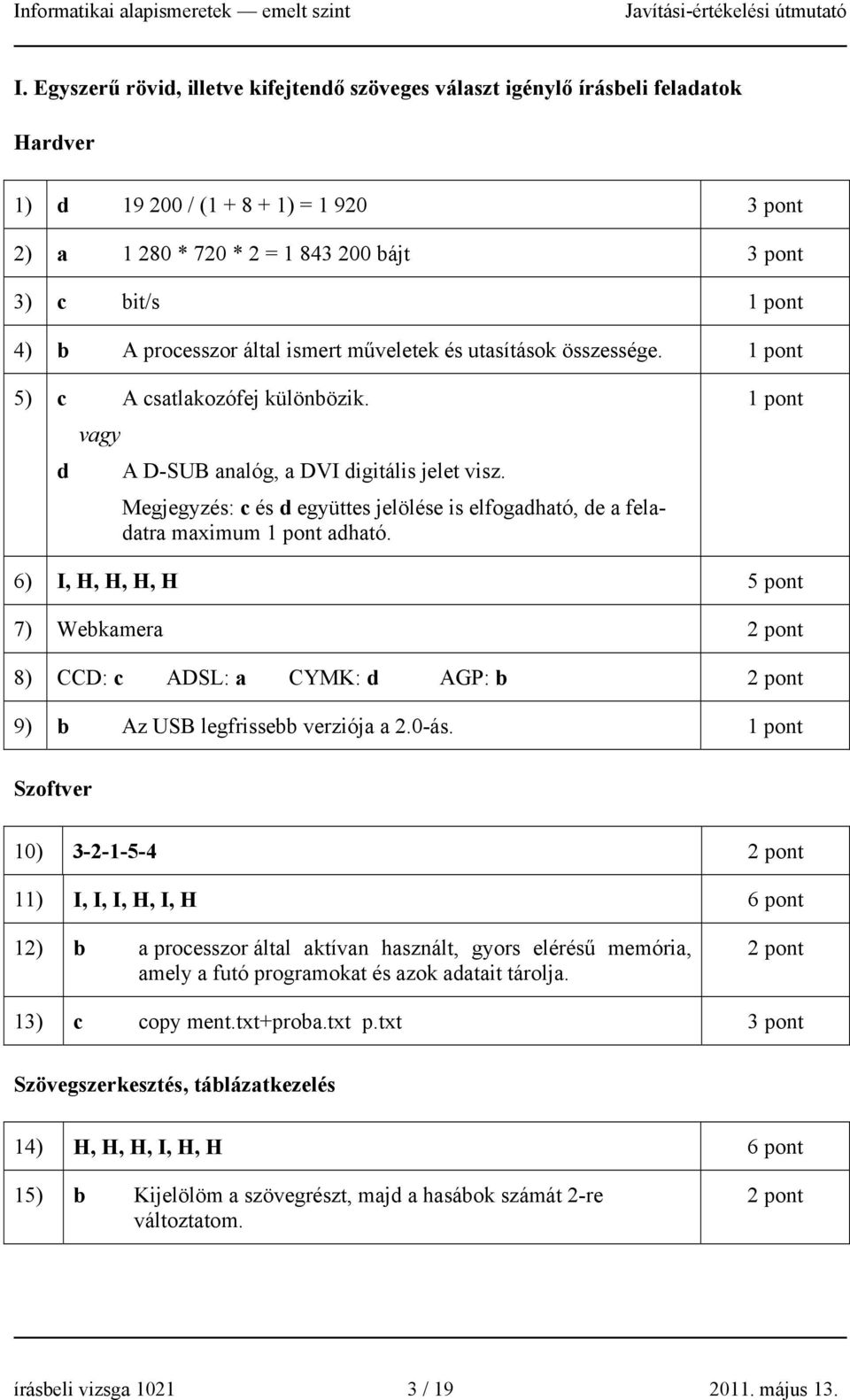 Informatikai alapismeretek — emelt szint Javítási-értékelési útmutató

I. Egyszerű rövid, illetve kifejtendő szöveges választ igénylő írásbeli feladatok

Hardver

| | |
|---|---|
| 1) d 19 200 / (1 + 8 + 1) = 1 920 | 3 pont |
| 2) a 1 280 * 720 * 2 = 1 843 200 bájt | 3 pont |
| 3) c bit/s | 1 pont |
| 4) b A processzor által ismert műveletek és utasítások összessége. | 1 pont |
| 5) c A csatlakozófej különbözik. vagy d A D-SUB analóg, a DVI digitális jelet visz. Megjegyzés: c és d együttes jelölése is elfogadható, de a feladatra maximum 1 pont adható. | 1 pont |
| 6) I, H, H, H, H | 5 pont |
| 7) Webkamera | 2 pont |
| 8) CCD: c ADSL: a CYMK: d AGP: b | 2 pont |
| 9) b Az USB legfrissebb verziója a 2.0-ás. | 1 pont |

Szoftver

| | |
|---|---|
| 10) 3-2-1-5-4 | 2 pont |
| 11) I, I, I, H, I, H | 6 pont |
| 12) b a processzor által aktívan használt, gyors elérésű memória, amely a futó programokat és azok adatait tárolja. | 2 pont |
| 13) c copy ment.txt+proba.txt p.txt | 3 pont |

Szövegszerkesztés, táblázatkezelés

| | |
|---|---|
| 14) H, H, H, I, H, H | 6 pont |
| 15) b Kijelölöm a szövegrészt, majd a hasábok számát 2-re változtatom. | 2 pont |

írásbeli vizsga 1021 3 / 19 2011. május 13.